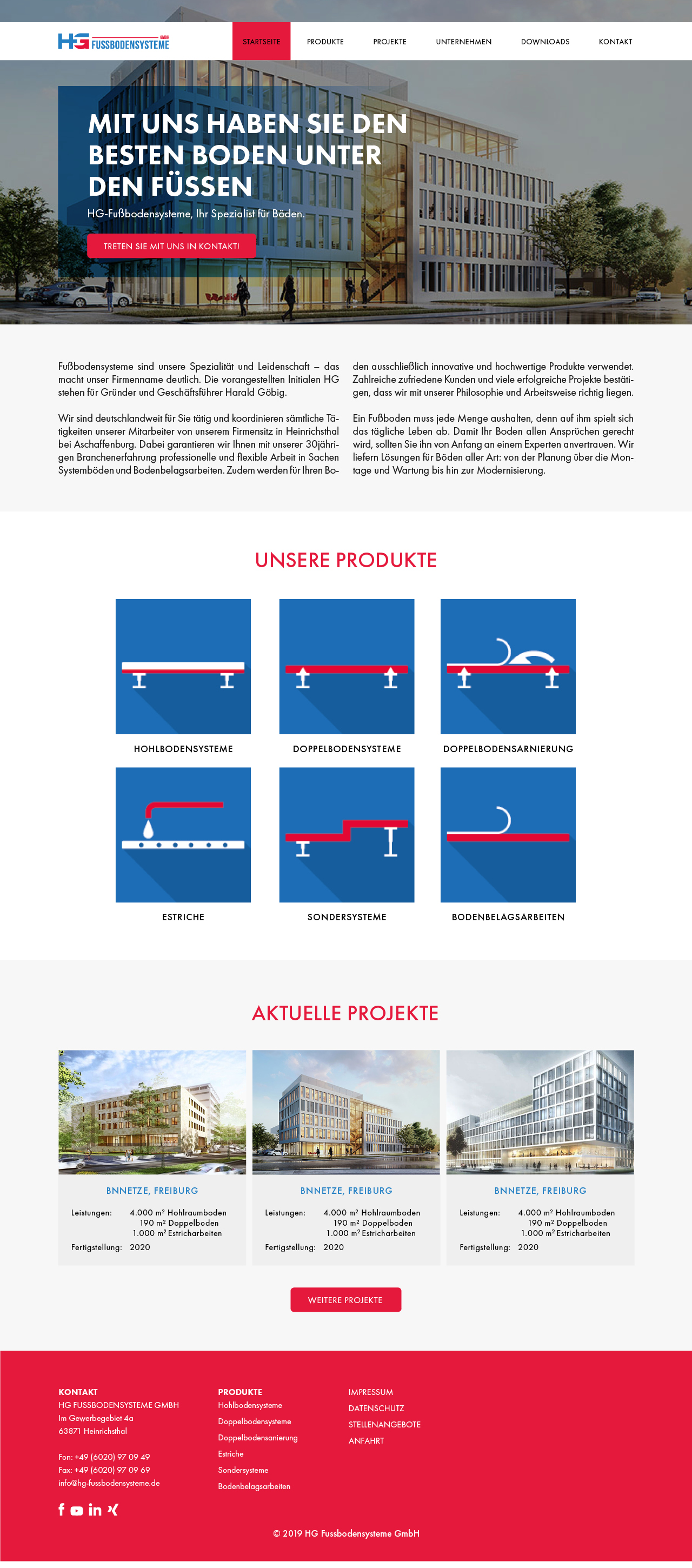 HG FUSSBODENSYSTEME GMBH

STARTSEITE PRODUKTE PROJEKTE UNTERNEHMEN DOWNLOADS KONTAKT

MIT UNS HABEN SIE DEN BESTEN BODEN UNTER DEN FÜSSEN

HG-Fußbodensysteme, Ihr Spezialist für Böden.

TRETEN SIE MIT UNS IN KONTAKT!

Fußbodensysteme sind unsere Spezialität und Leidenschaft – das macht unser Firmenname deutlich. Die vorangestellten Initialen HG stehen für Gründer und Geschäftsführer Harald Göbig.

Wir sind deutschlandweit für Sie tätig und koordinieren sämtliche Tätigkeiten unserer Mitarbeiter von unserem Firmensitz in Heinrichsthal bei Aschaffenburg. Dabei garantieren wir Ihnen mit unserer 30jährigen Branchenerfahrung professionelle und flexible Arbeit in Sachen Systemböden und Bodenbelagsarbeiten. Zudem werden für Ihren Boden ausschließlich innovative und hochwertige Produkte verwendet. Zahlreiche zufriedene Kunden und viele erfolgreiche Projekte bestätigen, dass wir mit unserer Philosophie und Arbeitsweise richtig liegen.

Ein Fußboden muss jede Menge aushalten, denn auf ihm spielt sich das tägliche Leben ab. Damit Ihr Boden allen Ansprüchen gerecht wird, sollten Sie ihn von Anfang an einem Experten anvertrauen. Wir liefern Lösungen für Böden aller Art: von der Planung über die Montage und Wartung bis hin zur Modernisierung.

UNSERE PRODUKTE

HOHLBODENSYSTEME
DOPPELBODENSYSTEME
DOPPELBODENSARNIERUNG
ESTRICHE
SONDERSYSTEME
BODENBELAGSARBEITEN

AKTUELLE PROJEKTE

BNNETZE, FREIBURG
Leistungen: 4.000 m² Hohlraumboden
190 m² Doppelboden
1.000 m² Estricharbeiten
Fertigstellung: 2020

BNNETZE, FREIBURG
Leistungen: 4.000 m² Hohlraumboden
190 m² Doppelboden
1.000 m² Estricharbeiten
Fertigstellung: 2020

BNNETZE, FREIBURG
Leistungen: 4.000 m² Hohlraumboden
190 m² Doppelboden
1.000 m² Estricharbeiten
Fertigstellung: 2020

WEITERE PROJEKTE

KONTAKT
HG FUSSBODENSYSTEME GMBH
Im Gewerbegebiet 4a
63871 Heinrichsthal

Fon: +49 (6020) 97 09 49
Fax: +49 (6020) 97 09 69
info@hg-fussbodensysteme.de

PRODUKTE
Hohlbodensysteme
Doppelbodensysteme
Doppelbodensanierung
Estriche
Sondersysteme
Bodenbelagsarbeiten

IMPRESSUM
DATENSCHUTZ
STELLENANGEBOTE
ANFAHRT

© 2019 HG Fussbodensysteme GmbH